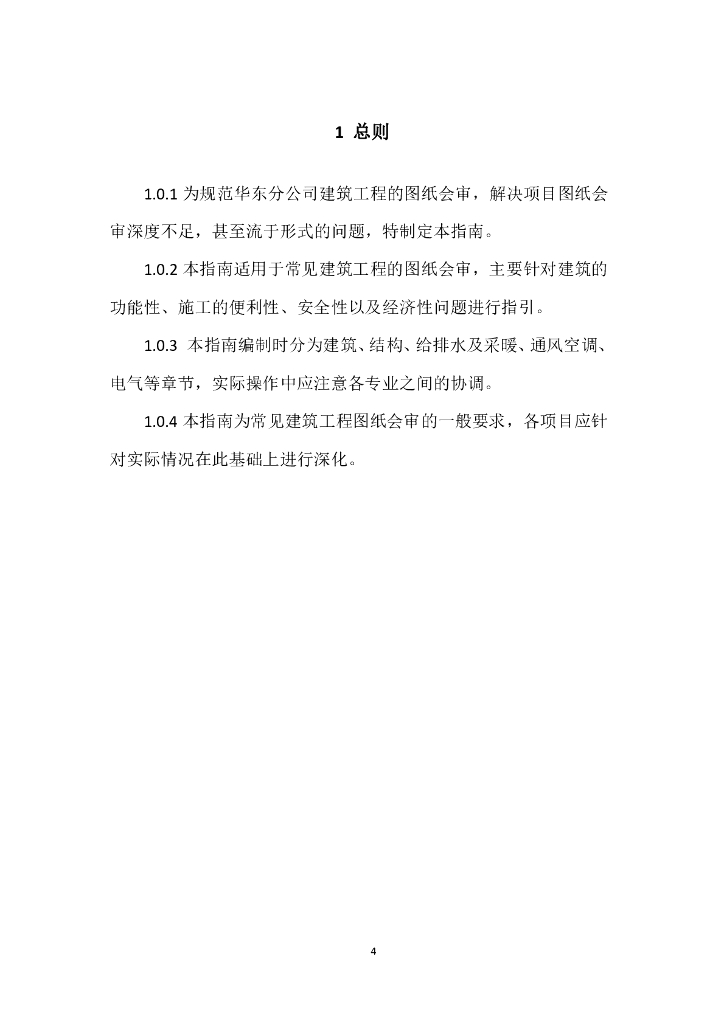 1 总则

1.0.1 为规范华东分公司建筑工程的图纸会审，解决项目图纸会审深度不足，甚至流于形式的问题，特制定本指南。

1.0.2 本指南适用于常见建筑工程的图纸会审，主要针对建筑的功能性、施工的便利性、安全性以及经济性问题进行指引。

1.0.3 本指南编制时分为建筑、结构、给排水及采暖、通风空调、电气等章节，实际操作中应注意各专业之间的协调。

1.0.4 本指南为常见建筑工程图纸会审的一般要求，各项目应针对实际情况在此基础上进行深化。

4